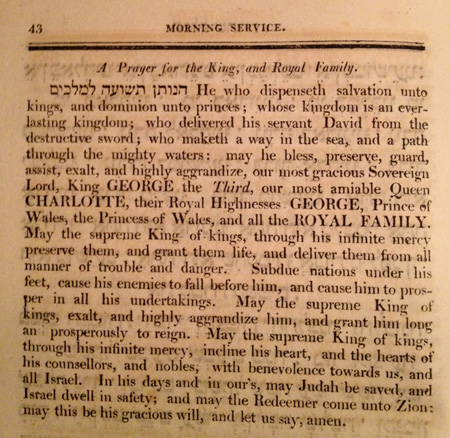 43 MORNING SERVICE.

A Prayer for the King, and Royal Family.

הנותן תשועה למלכים He who dispenseth salvation unto kings, and dominion unto princes; whose kingdom is an everlasting kingdom; who delivered his servant David from the destructive sword; who maketh a way in the sea, and a path through the mighty waters: may he bless, preserve, guard, assist, exalt, and highly aggrandize, our most gracious Sovereign Lord, King GEORGE the Third, our most amiable Queen CHARLOTTE, their Royal Highnesses GEORGE, Prince of Wales, the Princess of Wales, and all the ROYAL FAMILY. May the supreme King of kings, through his infinite mercy preserve them, and grant them life, and deliver them from all manner of trouble and danger. Subdue nations under his feet, cause his enemies to fall before him, and cause him to prosper in all his undertakings. May the supreme King of kings, exalt, and highly aggrandize him, and grant him long an prosperously to reign. May the supreme King of kings, through his infinite mercy, incline his heart, and the hearts of his counsellors, and nobles, with benevolence towards us, and all Israel. In his days and in our's, may Judah be saved, and Israel dwell in safety; and may the Redeemer come unto Zion: may this be his gracious will, and let us say, amen.